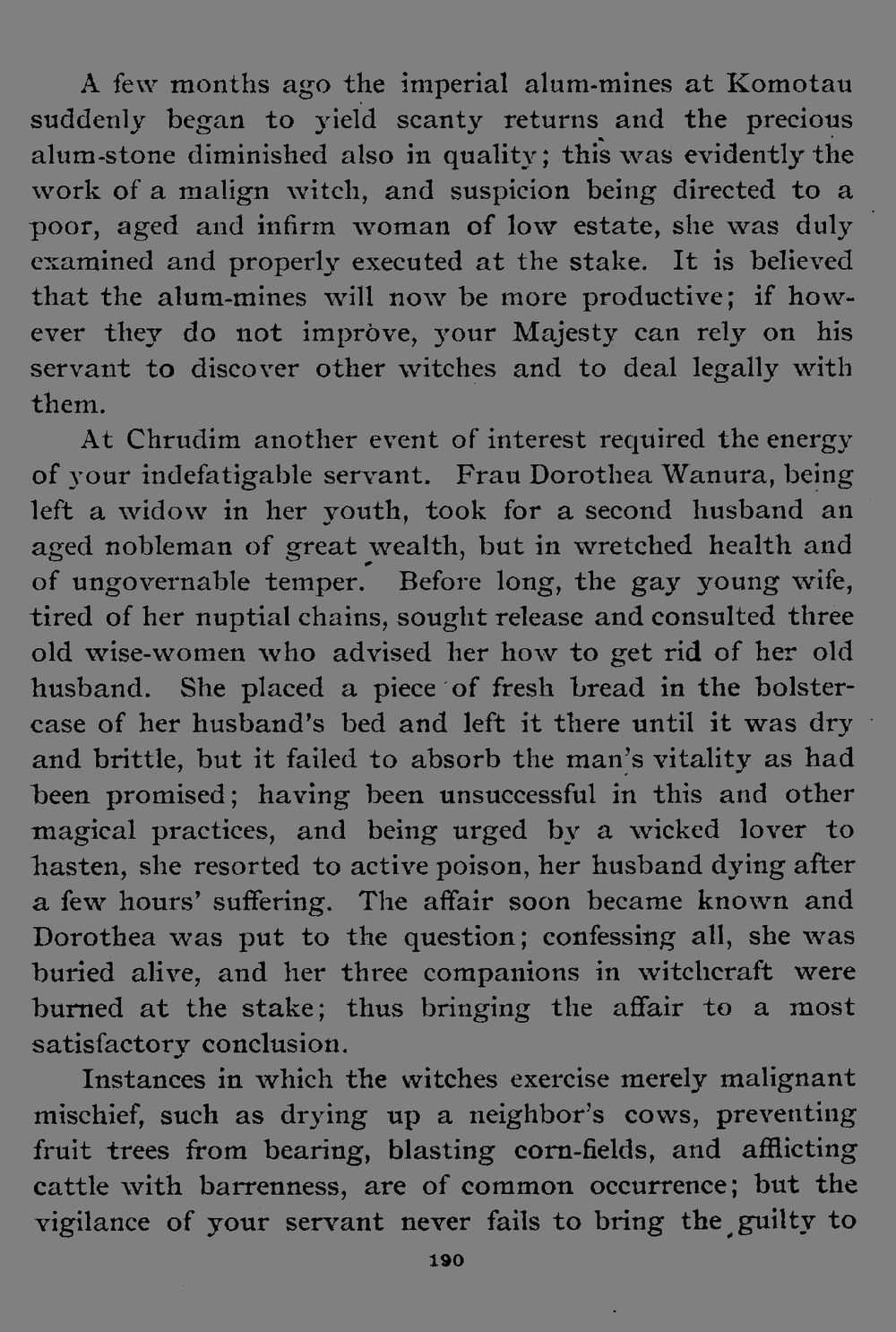 A few months ago the imperial alum-mines at Komotau suddenly began to yield scanty returns and the precious alum-stone diminished also in quality; this was evidently the work of a malign witch, and suspicion being directed to a poor, aged and infirm woman of low estate, she was duly examined and properly executed at the stake. It is believed that the alum-mines will now be more productive; if however they do not improve, your Majesty can rely on his servant to discover other witches and to deal legally with them.

At Chrudim another event of interest required the energy of your indefatigable servant. Frau Dorothea Wanura, being left a widow in her youth, took for a second husband an aged nobleman of great wealth, but in wretched health and of ungovernable temper. Before long, the gay young wife, tired of her nuptial chains, sought release and consulted three old wise-women who advised her how to get rid of her old husband. She placed a piece of fresh bread in the bolster-case of her husband's bed and left it there until it was dry and brittle, but it failed to absorb the man's vitality as had been promised; having been unsuccessful in this and other magical practices, and being urged by a wicked lover to hasten, she resorted to active poison, her husband dying after a few hours' suffering. The affair soon became known and Dorothea was put to the question; confessing all, she was buried alive, and her three companions in witchcraft were burned at the stake; thus bringing the affair to a most satisfactory conclusion.

Instances in which the witches exercise merely malignant mischief, such as drying up a neighbor's cows, preventing fruit trees from bearing, blasting corn-fields, and afflicting cattle with barrenness, are of common occurrence; but the vigilance of your servant never fails to bring the guilty to

190